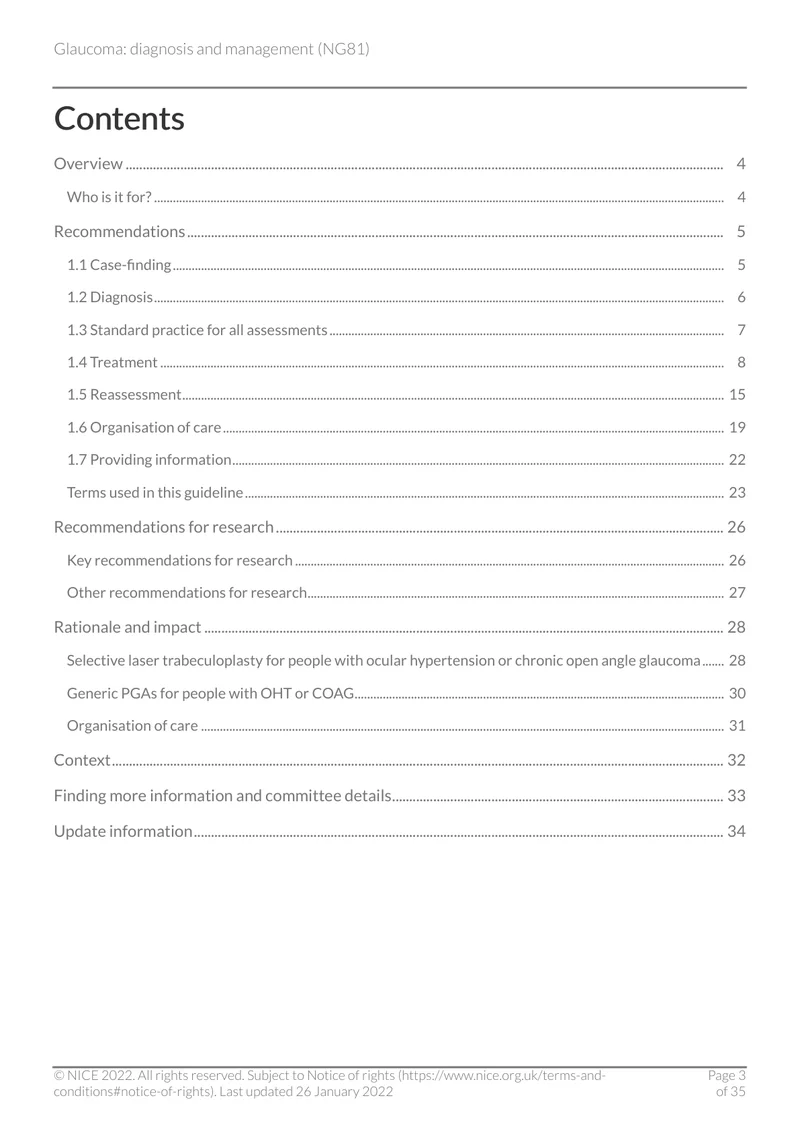 Glaucoma: diagnosis and management (NG81)

Contents

Overview 4

Who is it for? 4

Recommendations 5

1.1 Case-finding 5

1.2 Diagnosis 6

1.3 Standard practice for all assessments 7

1.4 Treatment 8

1.5 Reassessment 15

1.6 Organisation of care 19

1.7 Providing information 22

Terms used in this guideline 23

Recommendations for research 26

Key recommendations for research 26

Other recommendations for research 27

Rationale and impact 28

Selective laser trabeculoplasty for people with ocular hypertension or chronic open angle glaucoma 28

Generic PGAs for people with OHT or COAG 30

Organisation of care 31

Context 32

Finding more information and committee details 33

Update information 34

© NICE 2022. All rights reserved. Subject to Notice of rights (https://www.nice.org.uk/terms-and-conditions#notice-of-rights). Last updated 26 January 2022

Page 3 of 35